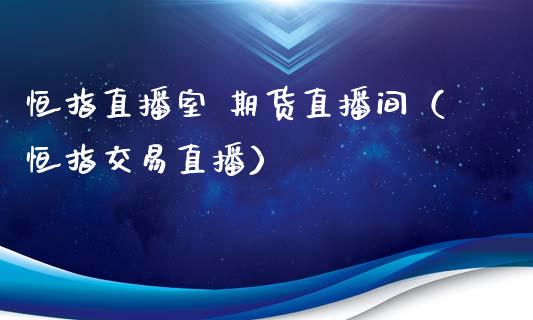 恒指直播室 期货直播间（恒指交易直播）